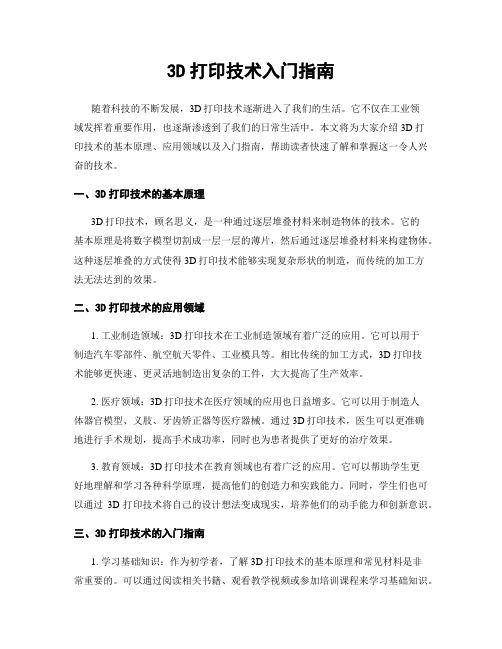 3D 打印技术入门指南

随着科技的不断发展，3D 打印技术逐渐进入了我们的生活。它不仅在工业领域发挥着重要作用，也逐渐渗透到了我们的日常生活中。本文将为大家介绍 3D 打印技术的基本原理、应用领域以及入门指南，帮助读者快速了解和掌握这一令人兴奋的技术。

一、3D 打印技术的基本原理

3D 打印技术，顾名思义，是一种通过逐层堆叠材料来制造物体的技术。它的基本原理是将数字模型切割成一层一层的薄片，然后通过逐层堆叠材料来构建物体。这种逐层堆叠的方式使得 3D 打印技术能够实现复杂形状的制造，而传统的加工方法无法达到的效果。

二、3D 打印技术的应用领域

1. 工业制造领域：3D 打印技术在工业制造领域有着广泛的应用。它可以用于制造汽车零部件、航空航天零件、工业模具等。相比传统的加工方式，3D 打印技术能够更快速、更灵活地制造出复杂的工件，大大提高了生产效率。

2. 医疗领域：3D 打印技术在医疗领域的应用也日益增多。它可以用于制造人体器官模型、义肢、牙齿矫正器等医疗器械。通过 3D 打印技术，医生可以更准确地进行手术规划，提高手术成功率，同时也为患者提供了更好的治疗效果。

3. 教育领域：3D 打印技术在教育领域也有着广泛的应用。它可以帮助学生更好地理解和学习各种科学原理，提高他们的创造力和实践能力。同时，学生们也可以通过 3D 打印技术将自己的设计想法变成现实，培养他们的动手能力和创新意识。

三、3D 打印技术的入门指南

1. 学习基础知识：作为初学者，了解 3D 打印技术的基本原理和常见材料是非常重要的。可以通过阅读相关书籍、观看教学视频或参加培训课程来学习基础知识。